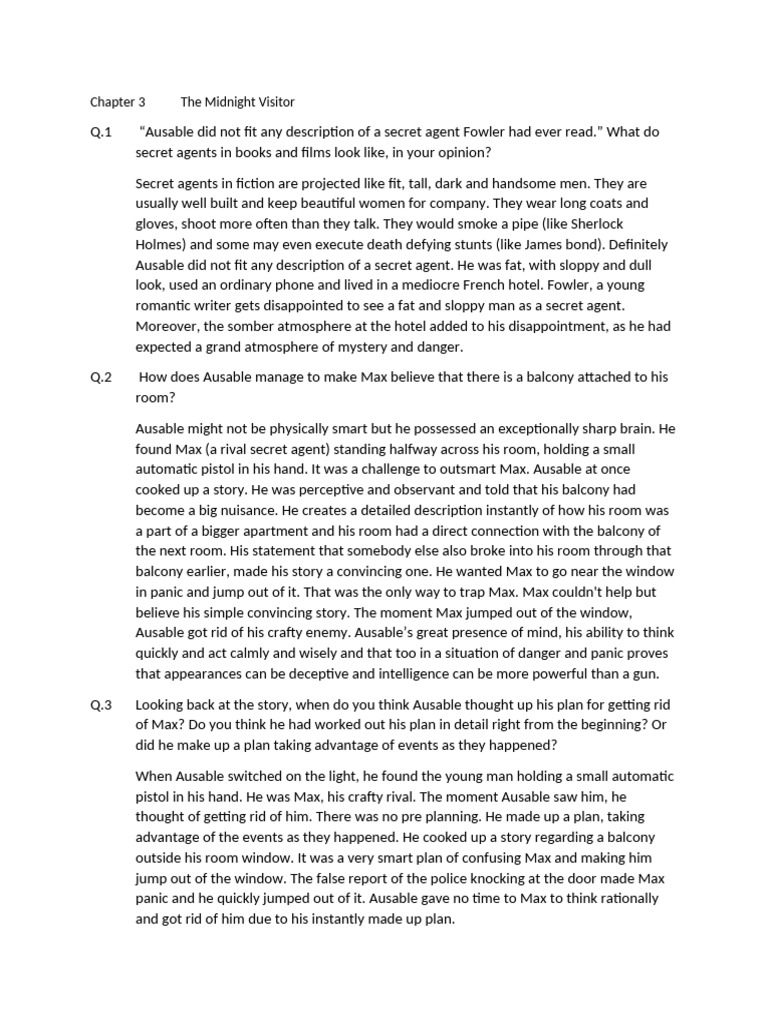 Chapter 3 The Midnight Visitor

Q.1 "Ausable did not fit any description of a secret agent Fowler had ever read." What do secret agents in books and films look like, in your opinion?

Secret agents in fiction are projected like fit, tall, dark and handsome men. They are usually well built and keep beautiful women for company. They wear long coats and gloves, shoot more often than they talk. They would smoke a pipe (like Sherlock Holmes) and some may even execute death defying stunts (like James bond). Definitely Ausable did not fit any description of a secret agent. He was fat, with sloppy and dull look, used an ordinary phone and lived in a mediocre French hotel. Fowler, a young romantic writer gets disappointed to see a fat and sloppy man as a secret agent. Moreover, the somber atmosphere at the hotel added to his disappointment, as he had expected a grand atmosphere of mystery and danger.

Q.2 How does Ausable manage to make Max believe that there is a balcony attached to his room?

Ausable might not be physically smart but he possessed an exceptionally sharp brain. He found Max (a rival secret agent) standing halfway across his room, holding a small automatic pistol in his hand. It was a challenge to outsmart Max. Ausable at once cooked up a story. He was perceptive and observant and told that his balcony had become a big nuisance. He creates a detailed description instantly of how his room was a part of a bigger apartment and his room had a direct connection with the balcony of the next room. His statement that somebody else also broke into his room through that balcony earlier, made his story a convincing one. He wanted Max to go near the window in panic and jump out of it. That was the only way to trap Max. Max couldn't help but believe his simple convincing story. The moment Max jumped out of the window, Ausable got rid of his crafty enemy. Ausable's great presence of mind, his ability to think quickly and act calmly and wisely and that too in a situation of danger and panic proves that appearances can be deceptive and intelligence can be more powerful than a gun.

Q.3 Looking back at the story, when do you think Ausable thought up his plan for getting rid of Max? Do you think he had worked out his plan in detail right from the beginning? Or did he make up a plan taking advantage of events as they happened?

When Ausable switched on the light, he found the young man holding a small automatic pistol in his hand. He was Max, his crafty rival. The moment Ausable saw him, he thought of getting rid of him. There was no pre planning. He made up a plan, taking advantage of the events as they happened. He cooked up a story regarding a balcony outside his room window. It was a very smart plan of confusing Max and making him jump out of the window. The false report of the police knocking at the door made Max panic and he quickly jumped out of it. Ausable gave no time to Max to think rationally and got rid of him due to his instantly made up plan.